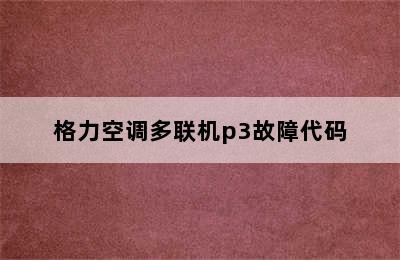 格力空调多联机p3故障代码